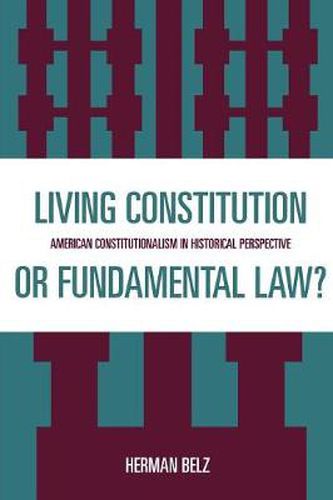 LIVING CONSTITUTION

AMERICAN CONSTITUTIONALISM IN HISTORICAL PERSPECTIVE

OR FUNDAMENTAL LAW?

HERMAN BELZ